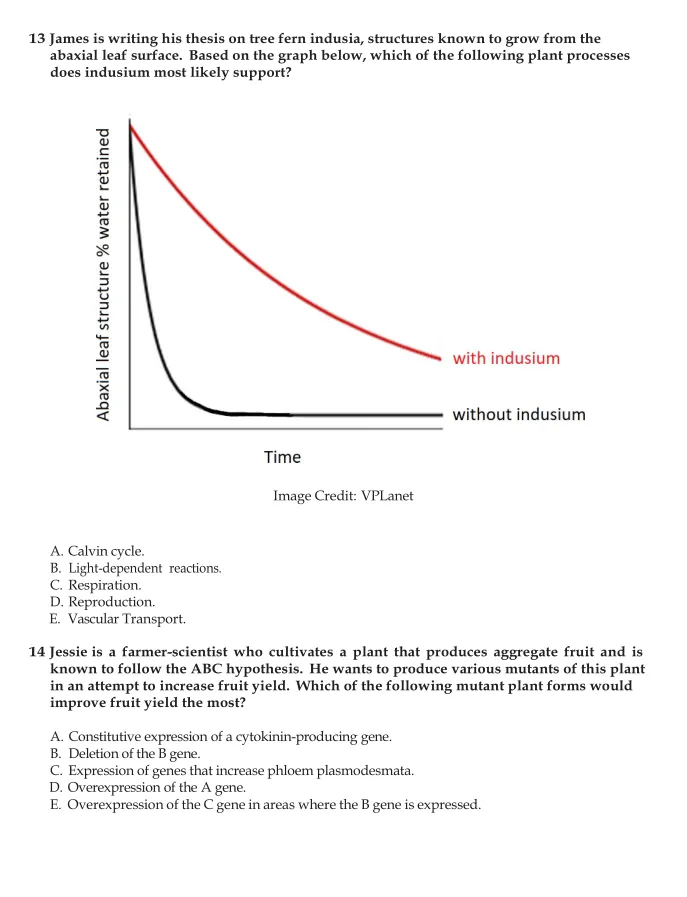 13 James is writing his thesis on tree fern indusia, structures known to grow from the abaxial leaf surface. Based on the graph below, which of the following plant processes does indusium most likely support?

Abaxial leaf structure % water retained

with indusium

without indusium

Time

Image Credit: VPLanet

A. Calvin cycle.
B. Light-dependent reactions.
C. Respiration.
D. Reproduction.
E. Vascular Transport.

14 Jessie is a farmer-scientist who cultivates a plant that produces aggregate fruit and is known to follow the ABC hypothesis. He wants to produce various mutants of this plant in an attempt to increase fruit yield. Which of the following mutant plant forms would improve fruit yield the most?

A. Constitutive expression of a cytokinin-producing gene.
B. Deletion of the B gene.
C. Expression of genes that increase phloem plasmodesmata.
D. Overexpression of the A gene.
E. Overexpression of the C gene in areas where the B gene is expressed.